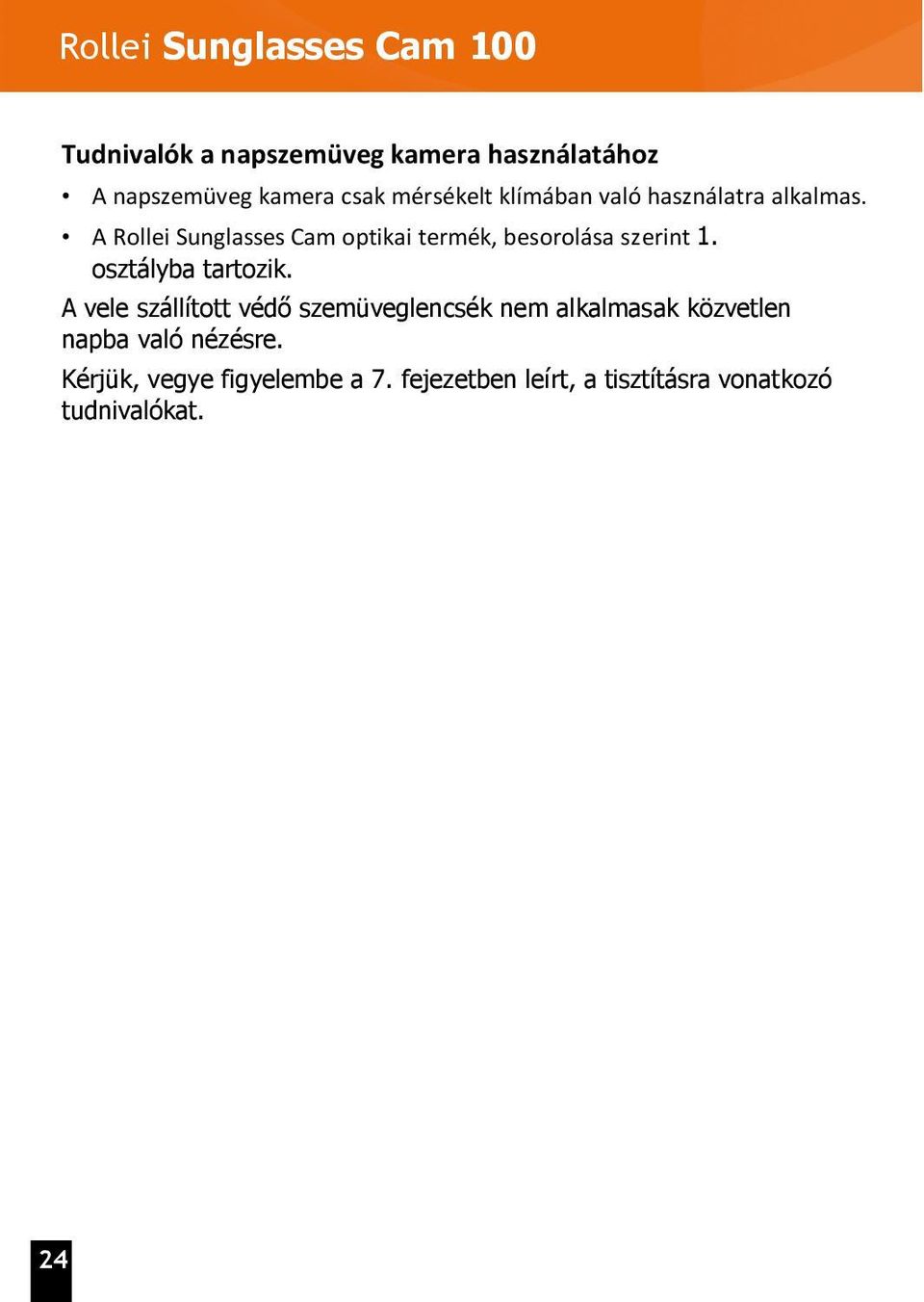 Rollei Sunglasses Cam 100

Tudnivalók a napszemüveg kamera használatához

• A napszemüveg kamera csak mérsékelt klímában való használatra alkalmas.

• A Rollei Sunglasses Cam optikai termék, besorolása szerint 1. osztályba tartozik.

A vele szállított védő szemüveglencsék nem alkalmasak közvetlen napba való nézésre.

Kérjük, vegye figyelembe a 7. fejezetben leírt, a tisztításra vonatkozó tudnivalókat.

24